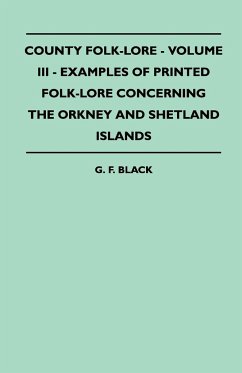 COUNTY FOLK-LORE - VOLUME III - EXAMPLES OF PRINTED FOLK-LORE CONCERNING THE ORKNEY AND SHETLAND ISLANDS

G. F. BLACK